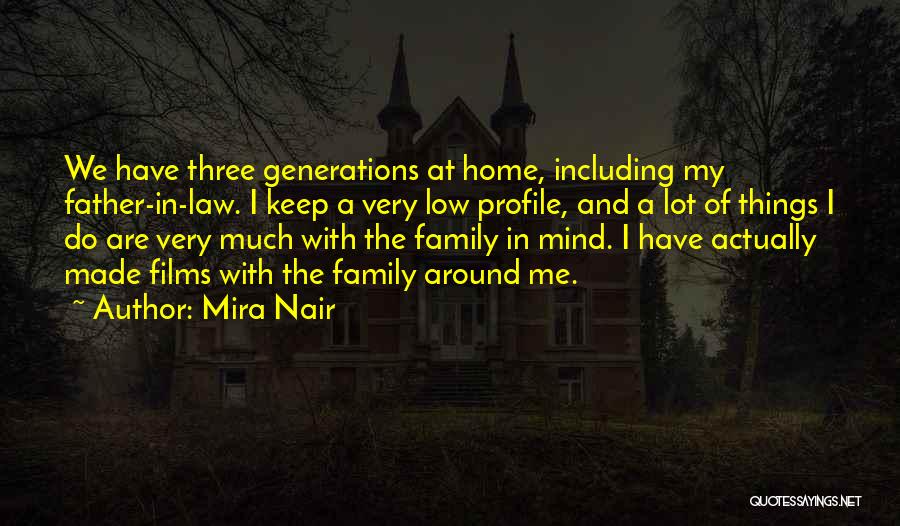 We have three generations at home, including my father-in-law. I keep a very low profile, and a lot of things I do are very much with the family in mind. I have actually made films with the family around me.

~ Author: Mira Nair

QUOTESSAYINGS.NET